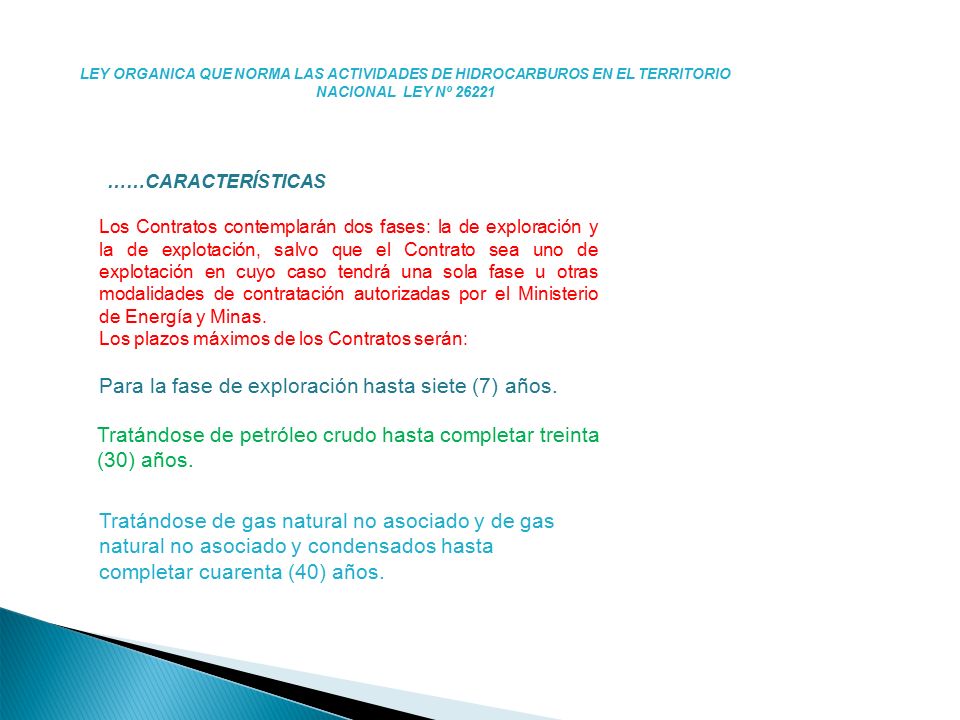 LEY ORGANICA QUE NORMA LAS ACTIVIDADES DE HIDROCARBUROS EN EL TERRITORIO NACIONAL LEY Nº 26221

……CARACTERÍSTICAS

Los Contratos contemplarán dos fases: la de exploración y la de explotación, salvo que el Contrato sea uno de explotación en cuyo caso tendrá una sola fase u otras modalidades de contratación autorizadas por el Ministerio de Energía y Minas.
Los plazos máximos de los Contratos serán:

Para la fase de exploración hasta siete (7) años.

Tratándose de petróleo crudo hasta completar treinta (30) años.

Tratándose de gas natural no asociado y de gas natural no asociado y condensados hasta completar cuarenta (40) años.